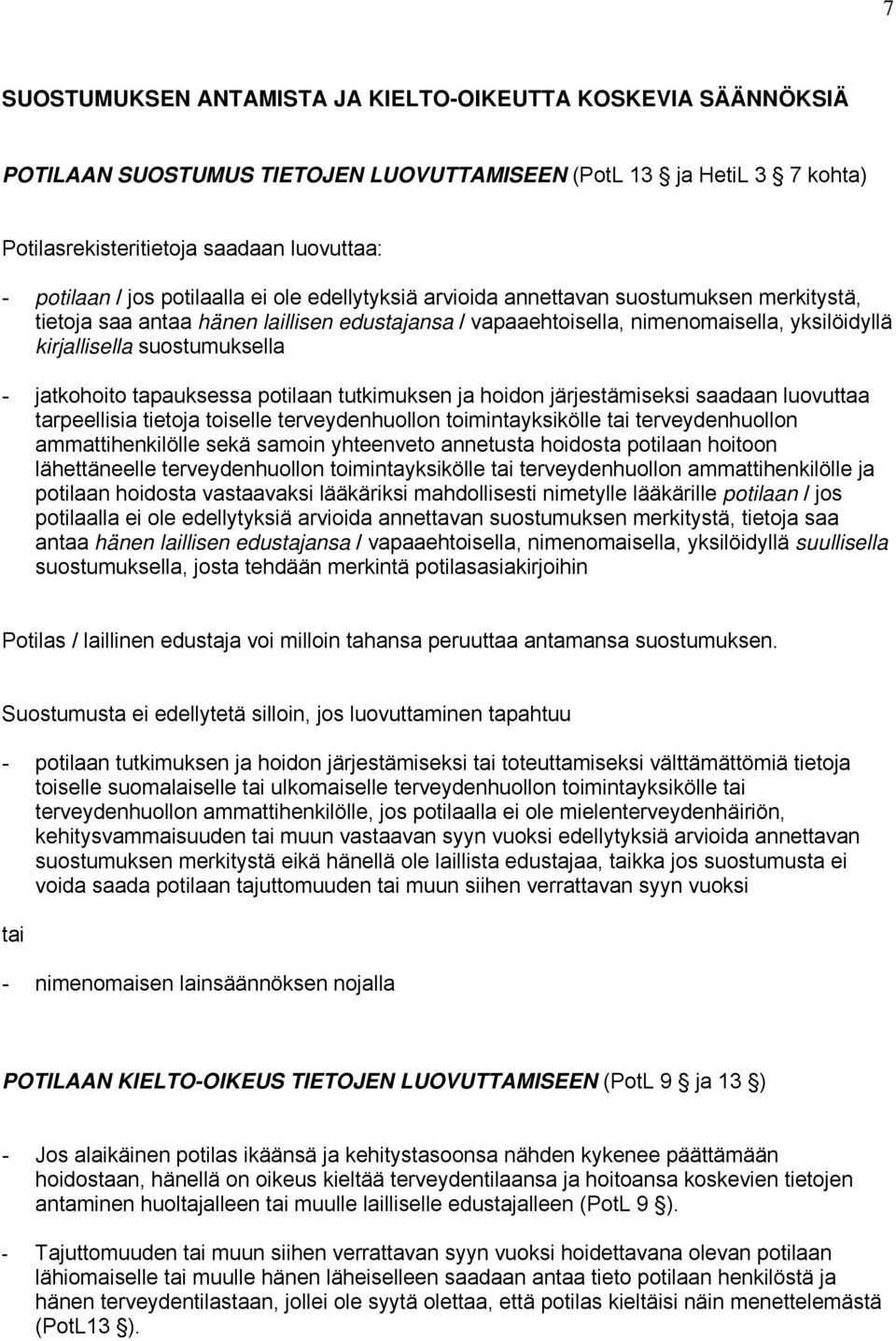 7

SUOSTUMUKSEN ANTAMISTA JA KIELTO-OIKEUTTA KOSKEVIA SÄÄNNÖKSIÄ

POTILAAN SUOSTUMUS TIETOJEN LUOVUTTAMISEEN (PotL 13 ja HetiL 3 7 kohta)

Potilasrekisteritietoja saadaan luovuttaa:

- potilaan / jos potilaalla ei ole edellytyksiä arvioida annettavan suostumuksen merkitystä, tietoja saa antaa hänen laillisen edustajansa / vapaaehtoisella, nimenomaisella, yksilöidyllä kirjallisella suostumuksella

- jatkohoito tapauksessa potilaan tutkimuksen ja hoidon järjestämiseksi saadaan luovuttaa tarpeellisia tietoja toiselle terveydenhuollon toimintayksikölle tai terveydenhuollon ammattihenkilölle sekä samoin yhteenveto annetusta hoidosta potilaan hoitoon lähettäneelle terveydenhuollon toimintayksikölle tai terveydenhuollon ammattihenkilölle ja potilaan hoidosta vastaavaksi lääkäriksi mahdollisesti nimetylle lääkärille potilaan / jos potilaalla ei ole edellytyksiä arvioida annettavan suostumuksen merkitystä, tietoja saa antaa hänen laillisen edustajansa / vapaaehtoisella, nimenomaisella, yksilöidyllä suullisella suostumuksella, josta tehdään merkintä potilasasiakirjoihin

Potilas / laillinen edustaja voi milloin tahansa peruuttaa antamansa suostumuksen.

Suostumusta ei edellytetä silloin, jos luovuttaminen tapahtuu

- potilaan tutkimuksen ja hoidon järjestämiseksi tai toteuttamiseksi välttämättömiä tietoja toiselle suomalaiselle tai ulkomaiselle terveydenhuollon toimintayksikölle tai terveydenhuollon ammattihenkilölle, jos potilaalla ei ole mielenterveydenhäiriön, kehitysvammaisuuden tai muun vastaavan syyn vuoksi edellytyksiä arvioida annettavan suostumuksen merkitystä eikä hänellä ole laillista edustajaa, taikka jos suostumusta ei voida saada potilaan tajuttomuuden tai muun siihen verrattavan syyn vuoksi

tai

- nimenomaisen lainsäännöksen nojalla

POTILAAN KIELTO-OIKEUS TIETOJEN LUOVUTTAMISEEN (PotL 9 ja 13 )

- Jos alaikäinen potilas ikäänsä ja kehitystasoonsa nähden kykenee päättämään hoidostaan, hänellä on oikeus kieltää terveydentilaansa ja hoitoansa koskevien tietojen antaminen huoltajalleen tai muulle lailliselle edustajalleen (PotL 9 ).

- Tajuttomuuden tai muun siihen verrattavan syyn vuoksi hoidettavana olevan potilaan lähiomaiselle tai muulle hänen läheiselleen saadaan antaa tieto potilaan henkilöstä ja hänen terveydentilastaan, jollei ole syytä olettaa, että potilas kieltäisi näin menettelemästä (PotL13 ).